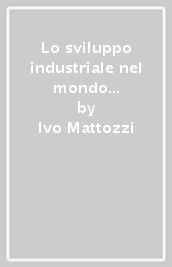 Lo sviluppo industriale nel mondo...
by
Ivo Mattozzi